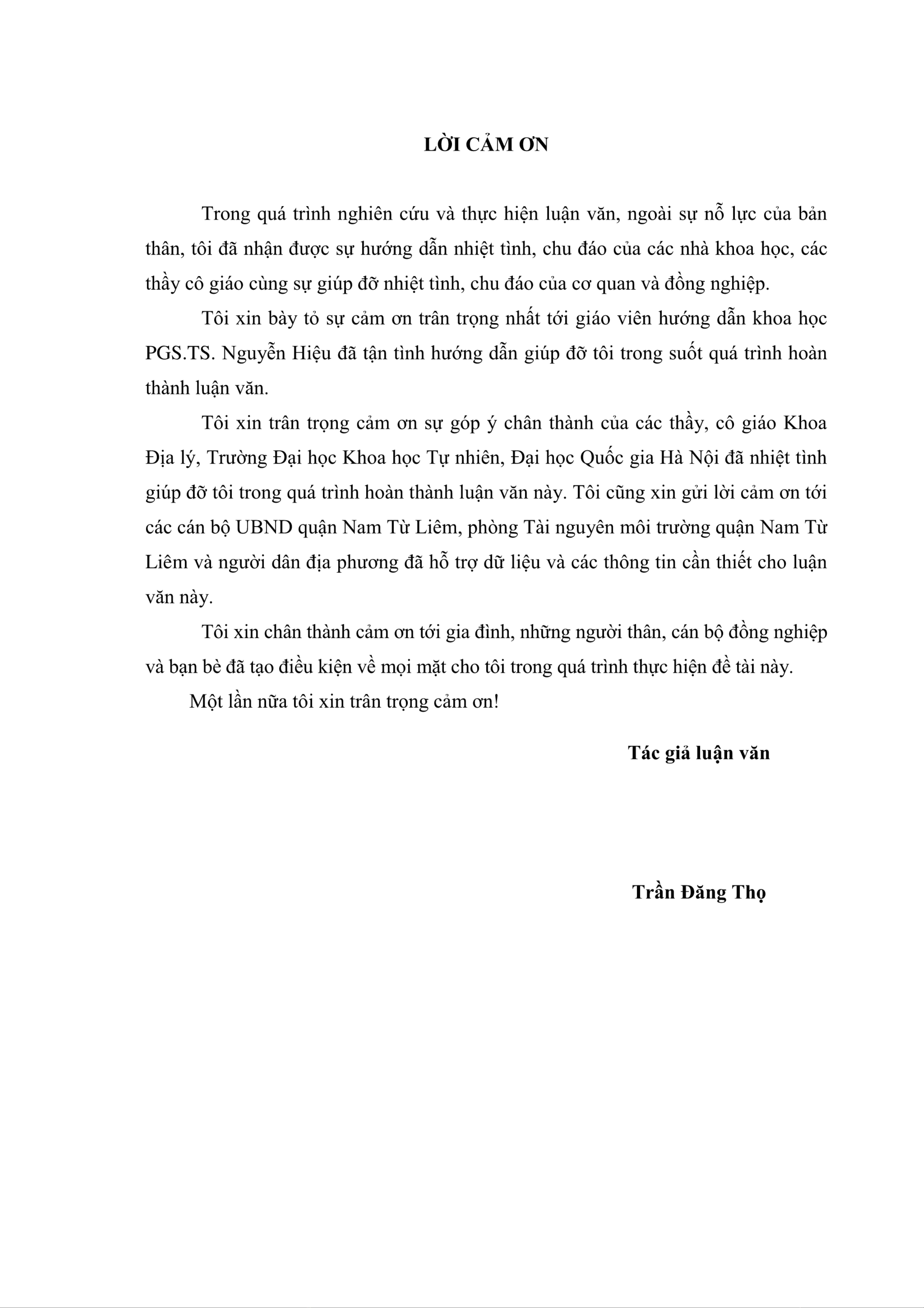 LỜI CẢM ƠN

Trong quá trình nghiên cứu và thực hiện luận văn, ngoài sự nỗ lực của bản thân, tôi đã nhận được sự hướng dẫn nhiệt tình, chu đáo của các nhà khoa học, các thầy cô giáo cùng sự giúp đỡ nhiệt tình, chu đáo của cơ quan và đồng nghiệp.

Tôi xin bày tỏ sự cảm ơn trân trọng nhất tới giáo viên hướng dẫn khoa học PGS.TS. Nguyễn Hiệu đã tận tình hướng dẫn giúp đỡ tôi trong suốt quá trình hoàn thành luận văn.

Tôi xin trân trọng cảm ơn sự góp ý chân thành của các thầy, cô giáo Khoa Địa lý, Trường Đại học Khoa học Tự nhiên, Đại học Quốc gia Hà Nội đã nhiệt tình giúp đỡ tôi trong quá trình hoàn thành luận văn này. Tôi cũng xin gửi lời cảm ơn tới các cán bộ UBND quận Nam Từ Liêm, phòng Tài nguyên môi trường quận Nam Từ Liêm và người dân địa phương đã hỗ trợ dữ liệu và các thông tin cần thiết cho luận văn này.

Tôi xin chân thành cảm ơn tới gia đình, những người thân, cán bộ đồng nghiệp và bạn bè đã tạo điều kiện về mọi mặt cho tôi trong quá trình thực hiện đề tài này.

Một lần nữa tôi xin trân trọng cảm ơn!

Tác giả luận văn

Trần Đăng Thọ